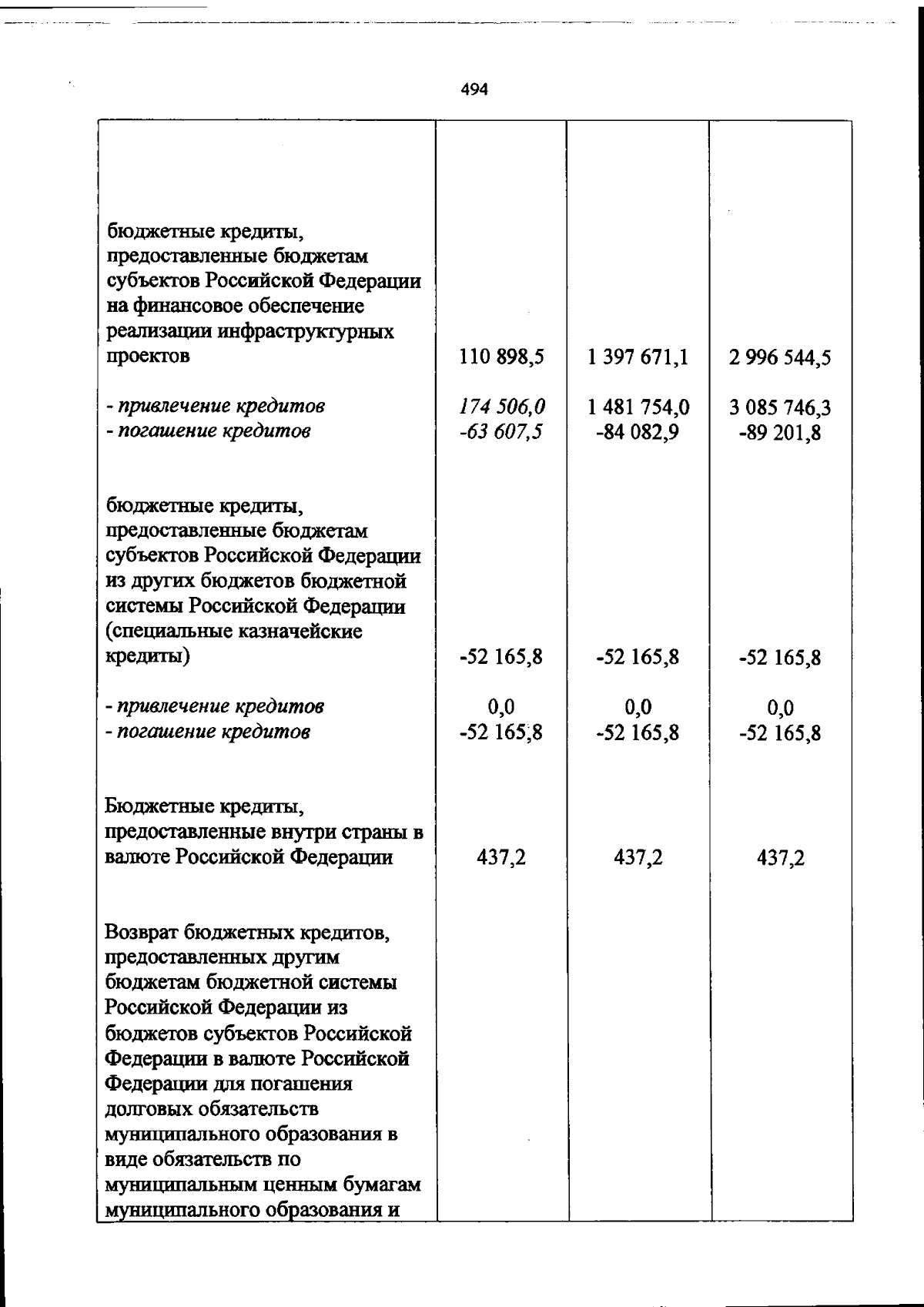 494

| | | | |
|---|---|---|---|
| бюджетные кредиты, предоставленные бюджетам субъектов Российской Федерации на финансовое обеспечение реализации инфраструктурных проектов | 110 898,5 | 1 397 671,1 | 2 996 544,5 |
| - привлечение кредитов | 174 506,0 | 1 481 754,0 | 3 085 746,3 |
| - погашение кредитов | -63 607,5 | -84 082,9 | -89 201,8 |
| бюджетные кредиты, предоставленные бюджетам субъектов Российской Федерации из других бюджетов бюджетной системы Российской Федерации (специальные казначейские кредиты) | -52 165,8 | -52 165,8 | -52 165,8 |
| - привлечение кредитов | 0,0 | 0,0 | 0,0 |
| - погашение кредитов | -52 165,8 | -52 165,8 | -52 165,8 |
| Бюджетные кредиты, предоставленные внутри страны в валюте Российской Федерации | 437,2 | 437,2 | 437,2 |
| Возврат бюджетных кредитов, предоставленных другим бюджетам бюджетной системы Российской Федерации из бюджетов субъектов Российской Федерации в валюте Российской Федерации для погашения долговых обязательств муниципального образования в виде обязательств по муниципальным ценным бумагам муниципального образования и | | | |